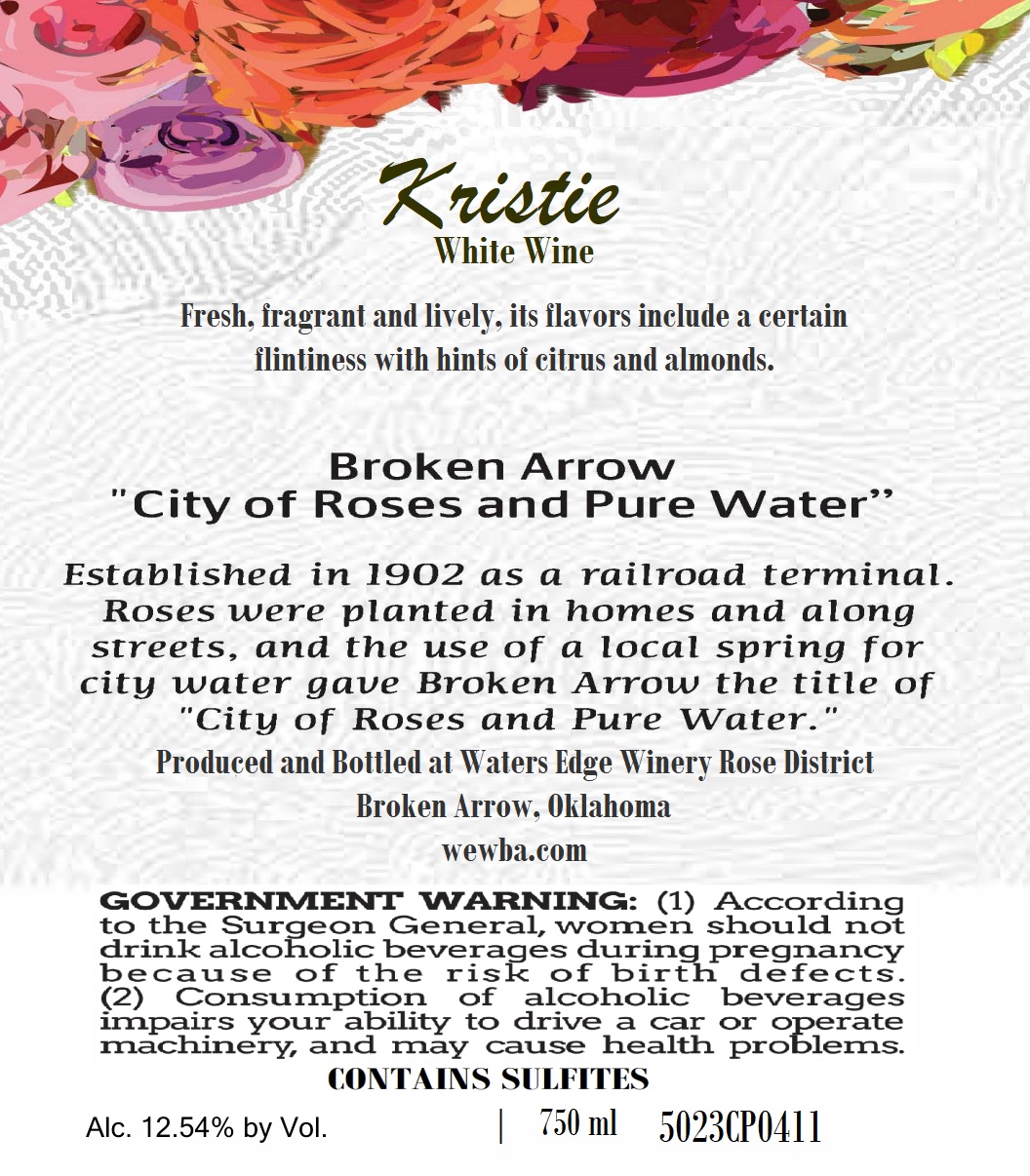 Kristie
White Wine

Fresh, fragrant and lively, its flavors include a certain flintiness with hints of citrus and almonds.

Broken Arrow
"City of Roses and Pure Water"

Established in 1902 as a railroad terminal. Roses were planted in homes and along streets, and the use of a local spring for city water gave Broken Arrow the title of "City of Roses and Pure Water."

Produced and Bottled at Waters Edge Winery Rose District
Broken Arrow, Oklahoma
wewba.com

GOVERNMENT WARNING: (1) According to the Surgeon General, women should not drink alcoholic beverages during pregnancy because of the risk of birth defects. (2) Consumption of alcoholic beverages impairs your ability to drive a car or operate machinery, and may cause health problems.

CONTAINS SULFITES

Alc. 12.54% by Vol. | 750 ml 5023CP0411